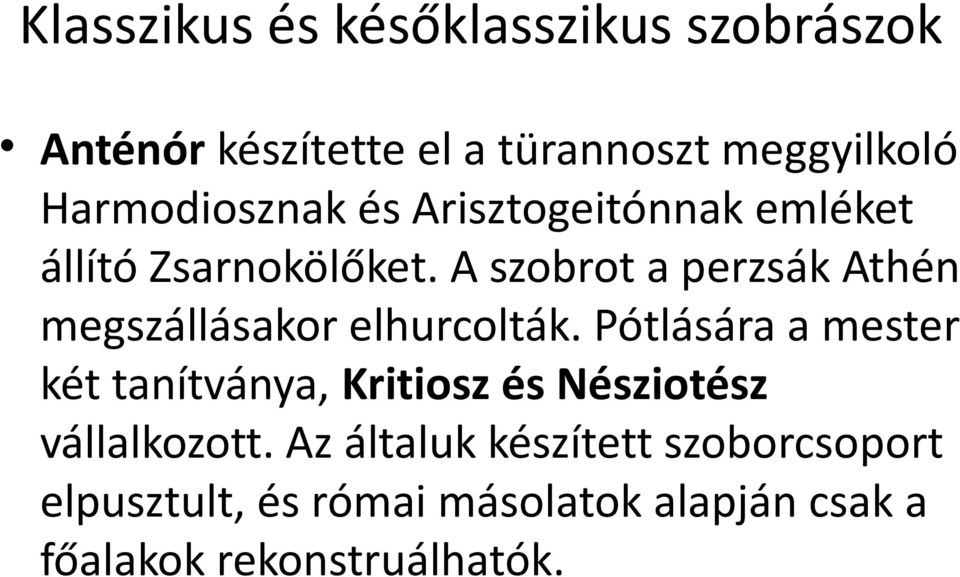 Klasszikus és későklasszikus szobrászok

• Anténór készítette el a türannoszt meggyilkoló Harmodiosznak és Arisztogeitónnak emléket állító Zsarnokölőket. A szobrot a perzsák Athén megszállásakor elhurcolták. Pótlására a mester két tanítványa, Kritiosz és Nésziotész vállalkozott. Az általuk készített szoborcsoport elpusztult, és római másolatok alapján csak a főalakok rekonstruálhatók.